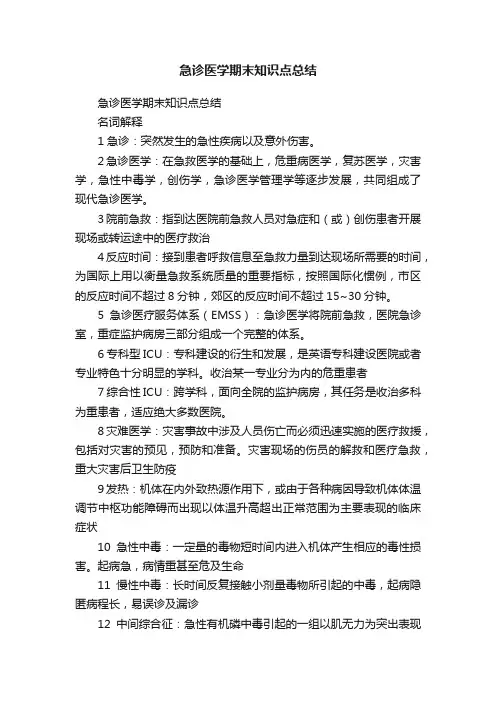 急诊医学期末知识点总结

急诊医学期末知识点总结

名词解释

1 急诊：突然发生的急性疾病以及意外伤害。

2 急诊医学：在急救医学的基础上，危重病医学，复苏医学，灾害学，急性中毒学，创伤学，急诊医学管理学等逐步发展，共同组成了现代急诊医学。

3 院前急救：指到达医院前急救人员对急症和（或）创伤患者开展现场或转运途中的医疗救治

4 反应时间：接到患者呼救信息至急救力量到达现场所需要的时间，为国际上用以衡量急救系统质量的重要指标，按照国际化惯例，市区的反应时间不超过 8 分钟，郊区的反应时间不超过 15~30 分钟。

5 急诊医疗服务体系（EMSS）：急诊医学将院前急救，医院急诊室，重症监护病房三部分组成一个完整的体系。

6 专科型 ICU：专科建设的衍生和发展，是英语专科建设医院或者专业特色十分明显的学科。收治某一专业分为内的危重患者

7 综合性 ICU：跨学科，面向全院的监护病房，其任务是收治多科为重患者，适应绝大多数医院。

8 灾难医学：灾害事故中涉及人员伤亡而必须迅速实施的医疗救援，包括对灾害的预见，预防和准备。灾害现场的伤员的解救和医疗急救，重大灾害后卫生防疫

9 发热：机体在内外致热源作用下，或由于各种病因导致机体体温调节中枢功能障碍而出现以体温升高超出正常范围为主要表现的临床症状

10 急性中毒：一定量的毒物短时间内进入机体产生相应的毒性损害。起病急，病情重甚至危及生命

11 慢性中毒：长时间反复接触小剂量毒物所引起的中毒，起病隐匿病程长，易误诊及漏诊

12 中间综合征：急性有机磷中毒引起的一组以肌无力为突出表现